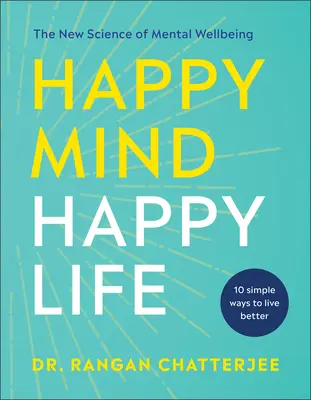 The New Science of Mental Wellbeing

HAPPY MIND HAPPY LIFE

10 simple ways to live better

DR. RANGAN CHATTERJEE